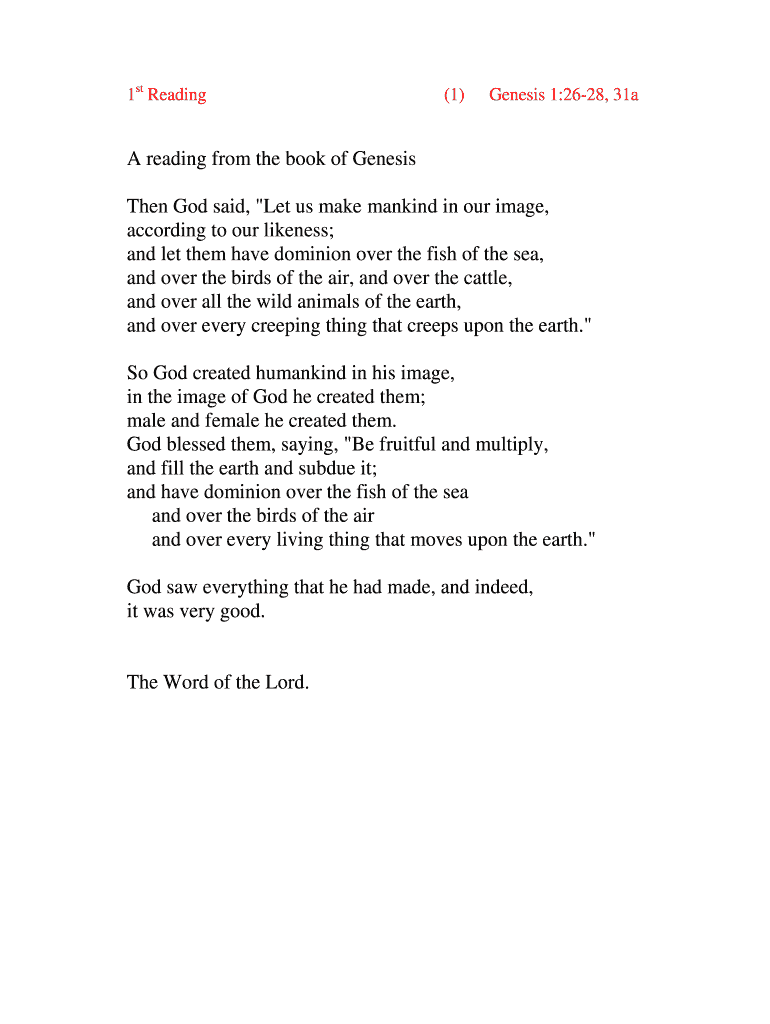 1st Reading (1) Genesis 1:26-28, 31a

A reading from the book of Genesis

Then God said, "Let us make mankind in our image,
according to our likeness;
and let them have dominion over the fish of the sea,
and over the birds of the air, and over the cattle,
and over all the wild animals of the earth,
and over every creeping thing that creeps upon the earth."

So God created humankind in his image,
in the image of God he created them;
male and female he created them.
God blessed them, saying, "Be fruitful and multiply,
and fill the earth and subdue it;
and have dominion over the fish of the sea
and over the birds of the air
and over every living thing that moves upon the earth."

God saw everything that he had made, and indeed,
it was very good.

The Word of the Lord.